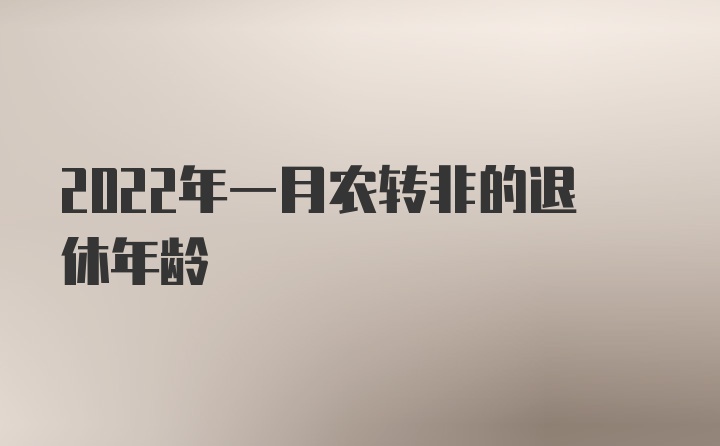 2022年一月农转非的退休年龄